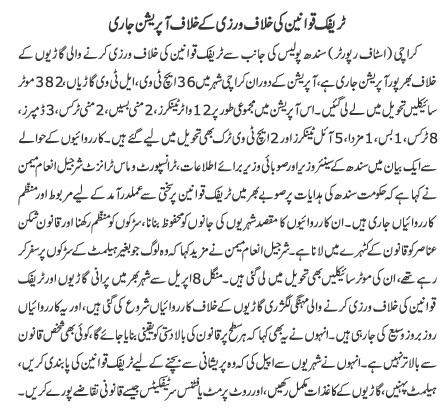 ٹریفک قوانین کی خلاف ورزی کے خلاف آپریشن جاری

کراچی (اسٹاف رپورٹر) سندھ پولیس کی جانب سے ٹریفک قوانین کی خلاف ورزی کرنے والی گاڑیوں کے خلاف بھرپور آپریشن جاری ہے، آپریشن کے دوران کراچی شہر میں 36 ایچ ٹی وی، ایل ٹی وی گاڑیاں، 382 موٹر سائیکلیں تحویل میں لے لی گئیں۔ اس آپریشن میں مجموعی طور پر 12 واٹر ٹینکرز، 2 منی بسیں، 2 منی ٹرکس، 3 ڈمپرز، 8 ٹرکس، 1 بس، 1 مزدا، 5 آئل ٹینکرز اور 2 ایچ ٹی وی ٹرک بھی تحویل میں لیے گئے ہیں۔ کارروائیوں کے حوالے سے ایک بیان میں سندھ کے سینئر وزیر اور صوبائی وزیر برائے اطلاعات، ٹرانسپورٹ و ماس ٹرانزٹ شرجیل انعام میمن نے کہا ہے کہ حکومت سندھ کی ہدایات پر صوبے بھر میں ٹریفک قوانین پر سختی سے عملدرآمد کے لیے مربوط اور منظم کارروائیاں جاری ہیں۔ ان کارروائیوں کا مقصد شہریوں کی جانوں کو محفوظ بنانا، سڑکوں کو منظم رکھنا اور قانون شکن عناصر کو قانون کے کٹہرے میں لانا ہے۔ شرجیل انعام میمن نے مزید کہا کہ وہ لوگ جو بغیر ہیلمٹ کے سڑکوں پر سفر کر رہے تھے، ان کی موٹر سائیکلیں بھی تحویل میں لی گئی ہیں۔ منگل 8 اپریل سے شہر بھر میں پرانی گاڑیوں اور ٹریفک قوانین کی خلاف ورزی کرنے والی مہنگی لگژری گاڑیوں کے خلاف کارروائیاں شروع کی گئی ہیں، اور یہ کارروائیاں روز بروز وسیع کی جا رہی ہیں۔ انہوں نے یہ بھی کہا کہ ہر سطح پر قانون کی بالادستی کو یقینی بنایا جائے گا، کوئی بھی شخص قانون سے بالاتر نہیں ہے۔ انہوں نے شہریوں سے اپیل کی کہ وہ پریشانی سے بچنے کے لیے ٹریفک قوانین کی پابندی کریں، ہیلمٹ پہنیں، گاڑیوں کے کاغذات مکمل رکھیں، اور روٹ پرمٹ یا فٹنس سرٹیفکیٹس جیسے قانونی تقاضے پورے کریں۔